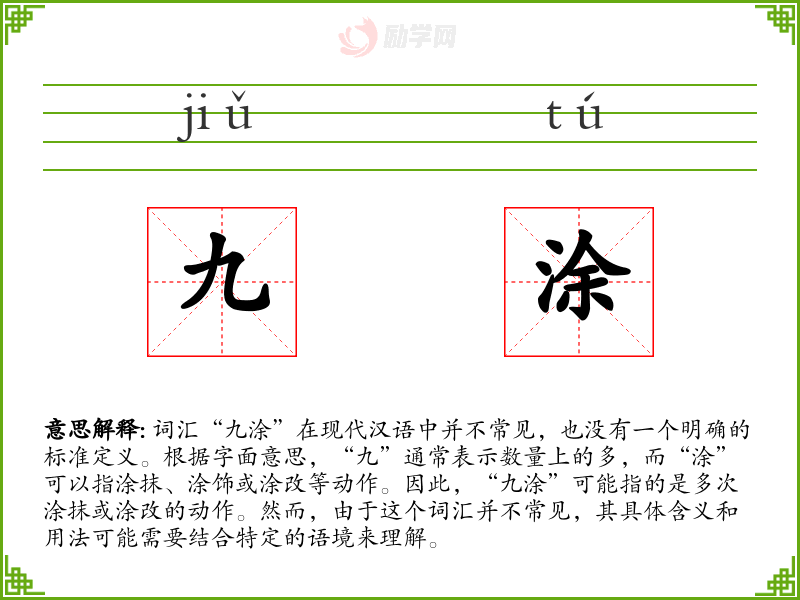 jiǔ

tú

九

涂

意思解释:词汇“九涂”在现代汉语中并不常见，也没有一个明确的标准定义。根据字面意思，“九”通常表示数量上的多，而“涂”可以指涂抹、涂饰或涂改等动作。因此，“九涂”可能指的是多次涂抹或涂改的动作。然而，由于这个词汇并不常见，其具体含义和用法可能需要结合特定的语境来理解。

励学网